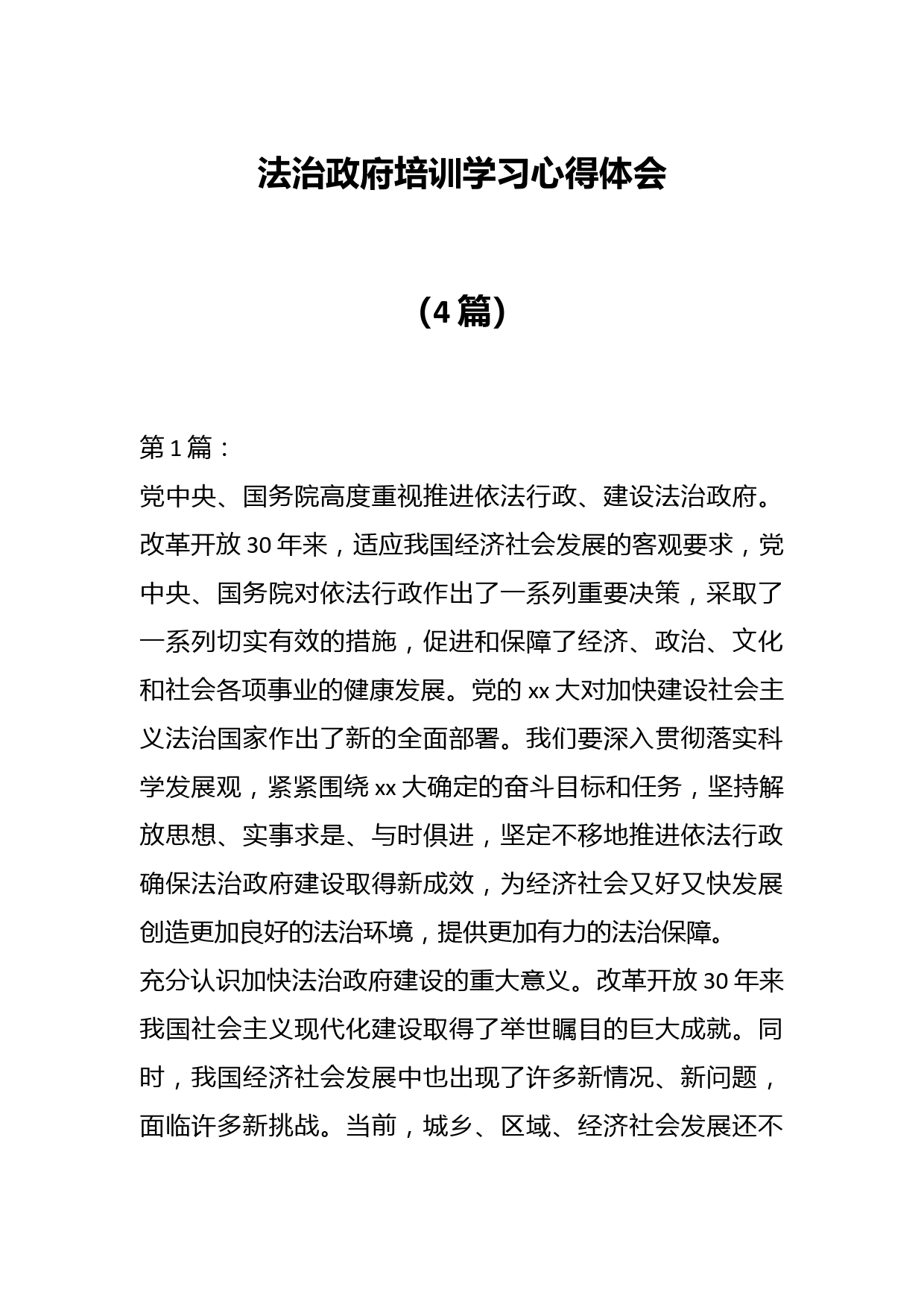 法治政府培训学习心得体会

（4篇）

第1篇：

党中央、国务院高度重视推进依法行政、建设法治政府。改革开放30年来，适应我国经济社会发展的客观要求，党中央、国务院对依法行政作出了一系列重要决策，采取了一系列切实有效的措施，促进和保障了经济、政治、文化和社会各项事业的健康发展。党的xx大对加快建设社会主义法治国家作出了新的全面部署。我们要深入贯彻落实科学发展观，紧紧围绕xx大确定的奋斗目标和任务，坚持解放思想、实事求是、与时俱进，坚定不移地推进依法行政确保法治政府建设取得新成效，为经济社会又好又快发展创造更加良好的法治环境，提供更加有力的法治保障。

充分认识加快法治政府建设的重大意义。改革开放30年来我国社会主义现代化建设取得了举世瞩目的巨大成就。同时，我国经济社会发展中也出现了许多新情况、新问题，面临许多新挑战。当前，城乡、区域、经济社会发展还不